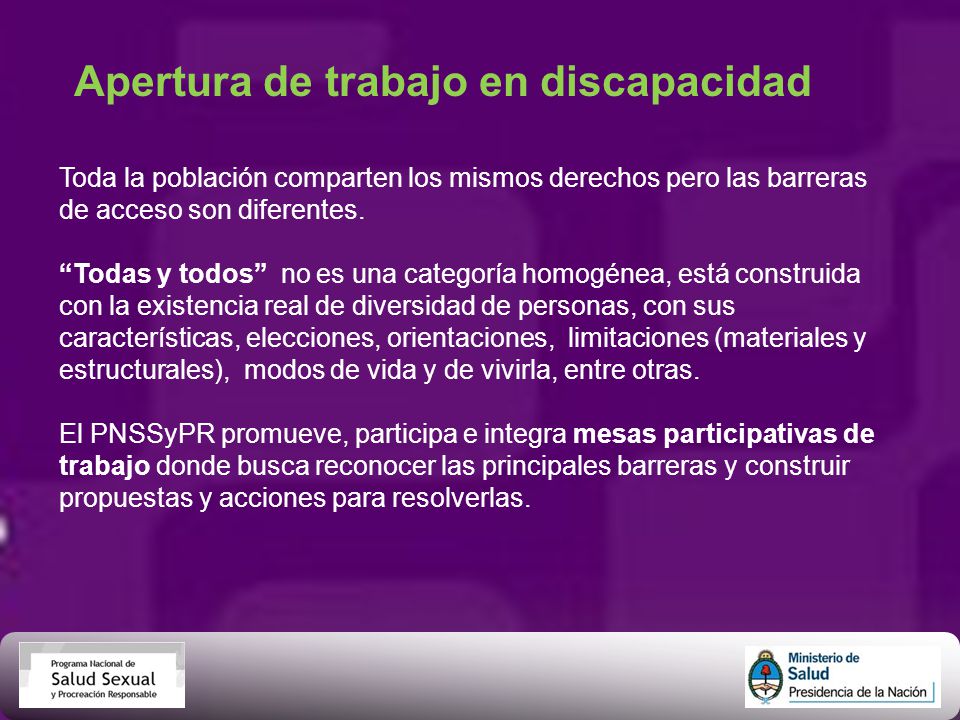 Apertura de trabajo en discapacidad

Toda la población comparten los mismos derechos pero las barreras de acceso son diferentes.

“Todas y todos” no es una categoría homogénea, está construida con la existencia real de diversidad de personas, con sus características, elecciones, orientaciones, limitaciones (materiales y estructurales), modos de vida y de vivirla, entre otras.

El PNSSyPR promueve, participa e integra mesas participativas de trabajo donde busca reconocer las principales barreras y construir propuestas y acciones para resolverlas.

Programa Nacional de
Salud Sexual
y Procreación Responsable

Ministerio de
Salud
Presidencia de la Nación